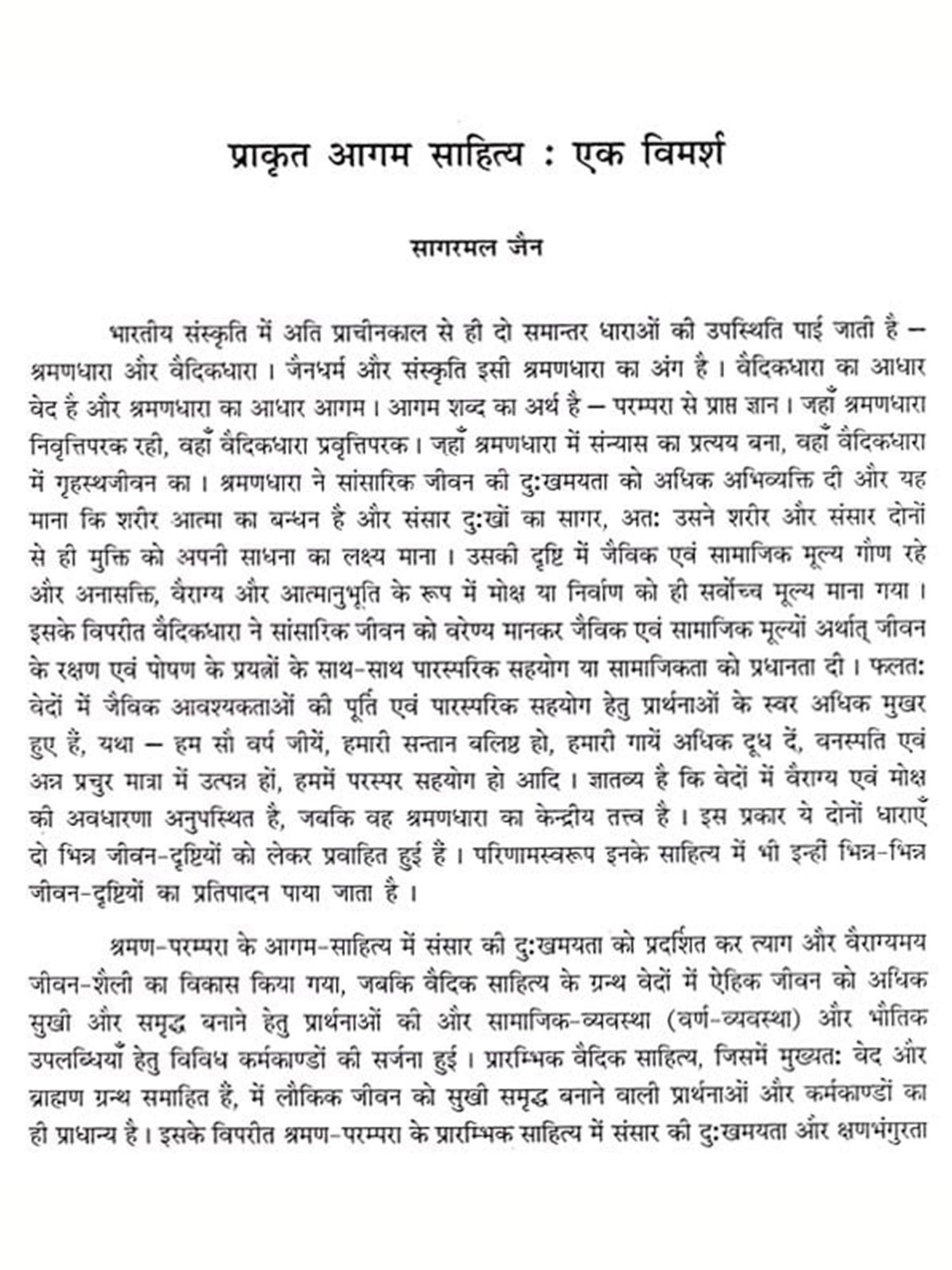 प्राकृत आगम साहित्य : एक विमर्श

सागरमल जैन

भारतीय संस्कृति में अति प्राचीनकाल से ही दो समान्तर धाराओं की उपस्थिति पाई जाती है – श्रमणधारा और वैदिकधारा। जैनधर्म और संस्कृति इसी श्रमणधारा का अंग है। वैदिकधारा का आधार वेद है और श्रमणधारा का आधार आगम। आगम शब्द का अर्थ है – परम्परा से प्राप्त ज्ञान। जहाँ श्रमणधारा निवृत्तिपरक रही, वहाँ वैदिकधारा प्रवृत्तिपरक। जहाँ श्रमणधारा में संन्यास का प्रत्यय बना, वहाँ वैदिकधारा में गृहस्थजीवन का। श्रमणधारा ने सांसारिक जीवन की दुःखमयता को अधिक अभिव्यक्ति दी और यह माना कि शरीर आत्मा का बन्धन है और संसार दुःखों का सागर, अतः उसने शरीर और संसार दोनों से ही मुक्ति को अपनी साधना का लक्ष्य माना। उसकी दृष्टि में जैविक एवं सामाजिक मूल्य गौण रहे और अनासक्ति, वैराग्य और आत्मानुभूति के रूप में मोक्ष या निर्वाण को ही सर्वोच्च मूल्य माना गया। इसके विपरीत वैदिकधारा ने सांसारिक जीवन को वरेण्य मानकर जैविक एवं सामाजिक मूल्यों अर्थात् जीवन के रक्षण एवं पोषण के प्रयत्नों के साथ-साथ पारस्परिक सहयोग या सामाजिकता को प्रधानता दी। फलतः वेदों में जैविक आवश्यकताओं की पूर्ति एवं पारस्परिक सहयोग हेतु प्रार्थनाओं के स्वर अधिक मुखर हुए हैं, यथा – हम सौ वर्ष जीयें, हमारी सन्तान बलिष्ठ हो, हमारी गायें अधिक दूध दें, वनस्पति एवं अन्न प्रचुर मात्रा में उत्पन्न हों, हममें परस्पर सहयोग हो आदि। ज्ञातव्य है कि वेदों में वैराग्य एवं मोक्ष की अवधारणा अनुपस्थित है, जबकि वह श्रमणधारा का केन्द्रीय तत्त्व है। इस प्रकार ये दोनों धाराएँ दो भिन्न जीवन-दृष्टियों को लेकर प्रवाहित हुई हैं। परिणामस्वरूप इनके साहित्य में भी इन्हीं भिन्न-भिन्न जीवन-दृष्टियों का प्रतिपादन पाया जाता है।

श्रमण-परम्परा के आगम-साहित्य में संसार की दुःखमयता को प्रदर्शित कर त्याग और वैराग्यमय जीवन-शैली का विकास किया गया, जबकि वैदिक साहित्य के ग्रन्थ वेदों में ऐहिक जीवन को अधिक सुखी और समृद्ध बनाने हेतु प्रार्थनाओं की और सामाजिक-व्यवस्था (वर्ण-व्यवस्था) और भौतिक उपलब्धियाँ हेतु विविध कर्मकाण्डों की सर्जना हुई। प्रारम्भिक वैदिक साहित्य, जिसमें मुख्यतः वेद और ब्राह्मण ग्रन्थ समाहित हैं, में लौकिक जीवन को सुखी समृद्ध बनाने वाली प्रार्थनाओं और कर्मकाण्डों का ही प्राधान्य है। इसके विपरीत श्रमण-परम्परा के प्रारम्भिक साहित्य में संसार की दुःखमयता और क्षणभंगुरता